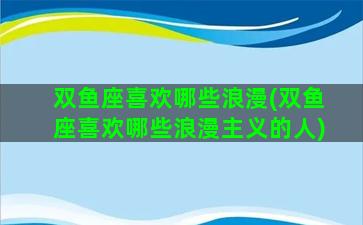 双鱼座喜欢哪些浪漫(双鱼座喜欢哪些浪漫主义的人)